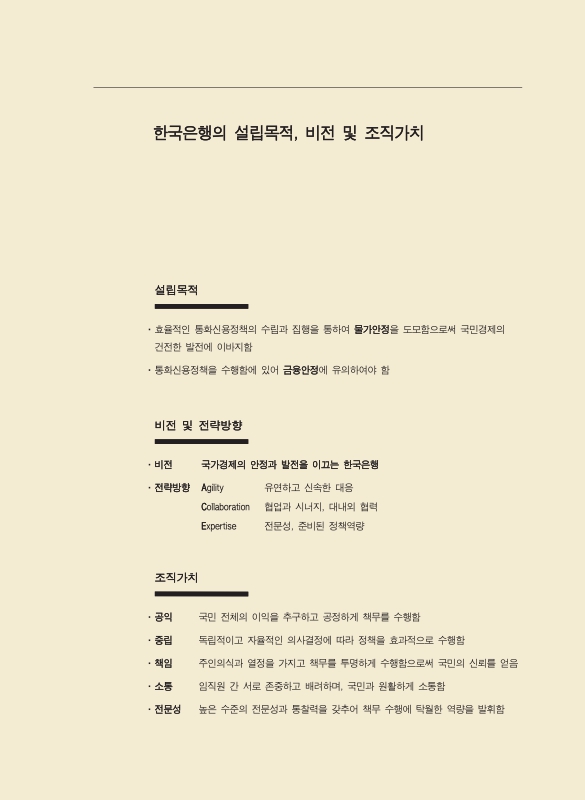 한국은행의 설립목적, 비전 및 조직가치

설립목적

· 효율적인 통화신용정책의 수립과 집행을 통하여 물가안정을 도모함으로써 국민경제의 건전한 발전에 이바지함

· 통화신용정책을 수행함에 있어 금융안정에 유의하여야 함

비전 및 전략방향

· 비전 국가경제의 안정과 발전을 이끄는 한국은행

· 전략방향 Agility 유연하고 신속한 대응
Collaboration 협업과 시너지, 대내외 협력
Expertise 전문성, 준비된 정책역량

조직가치

· 공익 국민 전체의 이익을 추구하고 공정하게 책무를 수행함

· 중립 독립적이고 자율적인 의사결정에 따라 정책을 효과적으로 수행함

· 책임 주인의식과 열정을 가지고 책무를 투명하게 수행함으로써 국민의 신뢰를 얻음

· 소통 임직원 간 서로 존중하고 배려하며, 국민과 원활하게 소통함

· 전문성 높은 수준의 전문성과 통찰력을 갖추어 책무 수행에 탁월한 역량을 발휘함